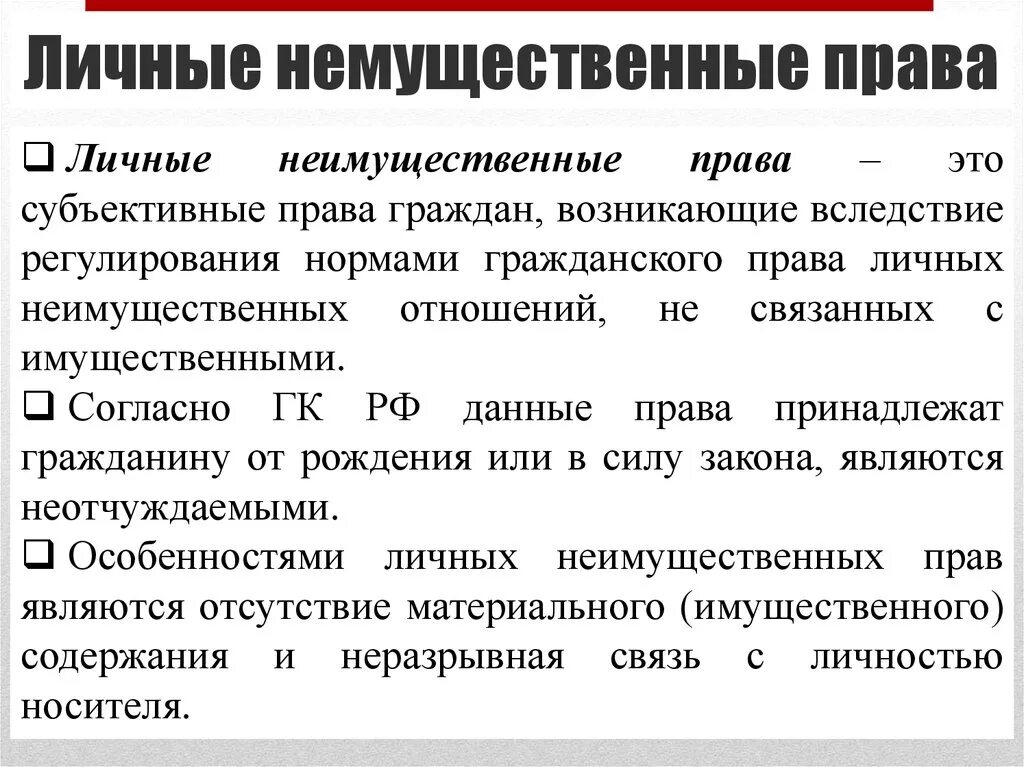 Личные немущественные права

❑ Личные неимущественные права – это субъективные права граждан, возникающие вследствие регулирования нормами гражданского права личных неимущественных отношений, не связанных с имущественными.

❑ Согласно ГК РФ данные права принадлежат гражданину от рождения или в силу закона, являются неотчуждаемыми.

❑ Особенностями личных неимущественных прав являются отсутствие материального (имущественного) содержания и неразрывная связь с личностью носителя.